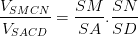 $\frac{V_{SMCN}}{V_{SACD}} = \frac{SM}{SA}.\frac{SN}{SD}$